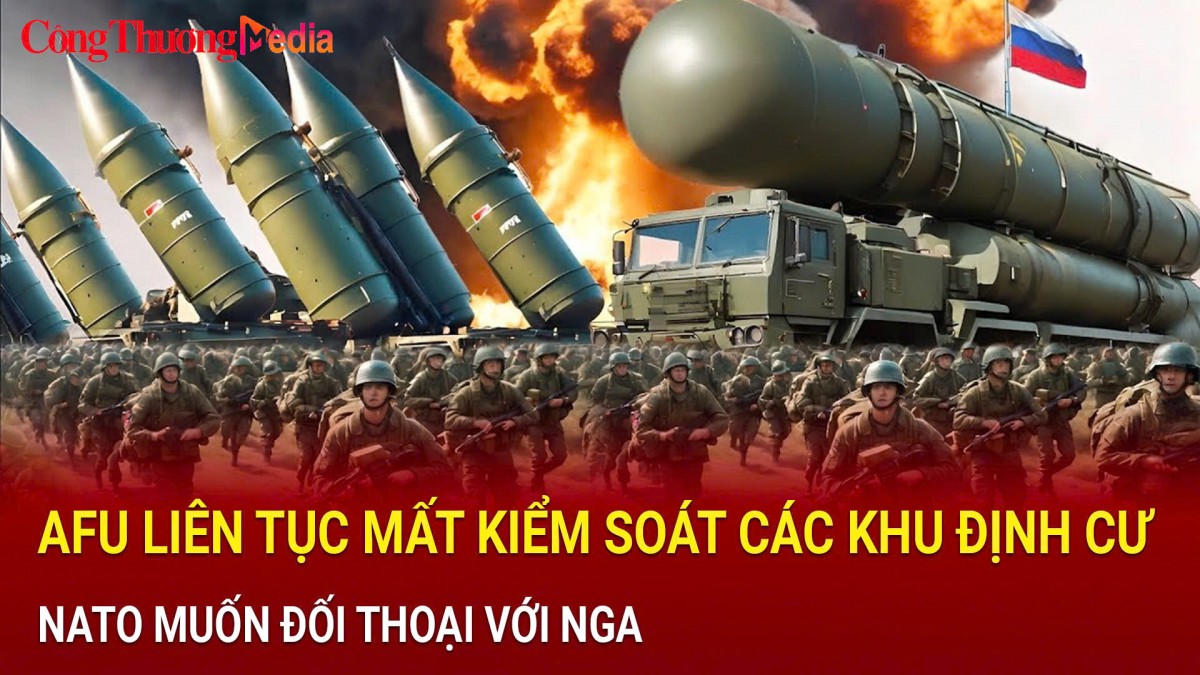 Công Thương Media

AFU LIÊN TỤC MẤT KIỂM SOÁT CÁC KHU ĐỊNH CƯ

NATO MUỐN ĐỐI THOẠI VỚI NGA